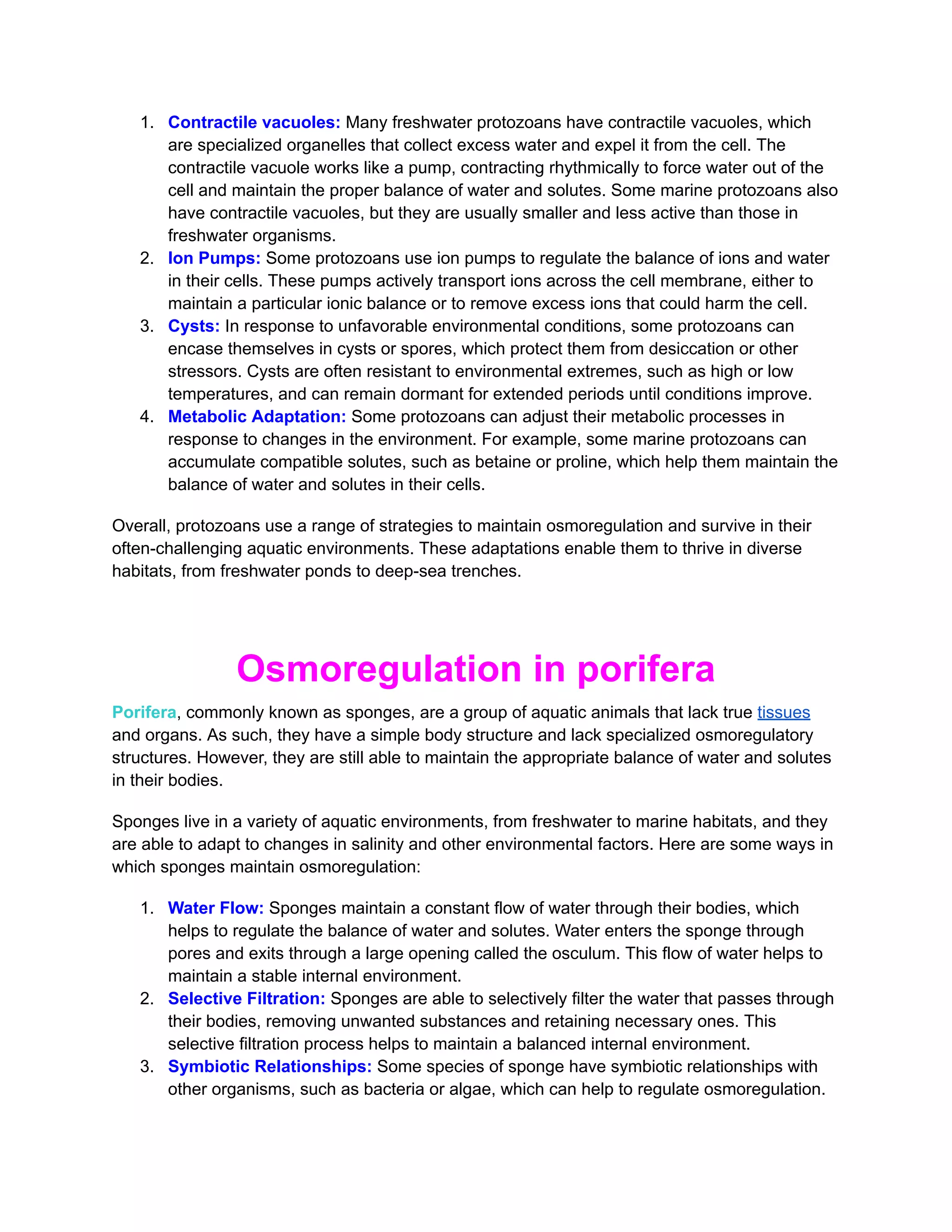 1. Contractile vacuoles: Many freshwater protozoans have contractile vacuoles, which are specialized organelles that collect excess water and expel it from the cell. The contractile vacuole works like a pump, contracting rhythmically to force water out of the cell and maintain the proper balance of water and solutes. Some marine protozoans also have contractile vacuoles, but they are usually smaller and less active than those in freshwater organisms.
2. Ion Pumps: Some protozoans use ion pumps to regulate the balance of ions and water in their cells. These pumps actively transport ions across the cell membrane, either to maintain a particular ionic balance or to remove excess ions that could harm the cell.
3. Cysts: In response to unfavorable environmental conditions, some protozoans can encase themselves in cysts or spores, which protect them from desiccation or other stressors. Cysts are often resistant to environmental extremes, such as high or low temperatures, and can remain dormant for extended periods until conditions improve.
4. Metabolic Adaptation: Some protozoans can adjust their metabolic processes in response to changes in the environment. For example, some marine protozoans can accumulate compatible solutes, such as betaine or proline, which help them maintain the balance of water and solutes in their cells.

Overall, protozoans use a range of strategies to maintain osmoregulation and survive in their often-challenging aquatic environments. These adaptations enable them to thrive in diverse habitats, from freshwater ponds to deep-sea trenches.

Osmoregulation in porifera

Porifera, commonly known as sponges, are a group of aquatic animals that lack true tissues and organs. As such, they have a simple body structure and lack specialized osmoregulatory structures. However, they are still able to maintain the appropriate balance of water and solutes in their bodies.

Sponges live in a variety of aquatic environments, from freshwater to marine habitats, and they are able to adapt to changes in salinity and other environmental factors. Here are some ways in which sponges maintain osmoregulation:

1. Water Flow: Sponges maintain a constant flow of water through their bodies, which helps to regulate the balance of water and solutes. Water enters the sponge through pores and exits through a large opening called the osculum. This flow of water helps to maintain a stable internal environment.
2. Selective Filtration: Sponges are able to selectively filter the water that passes through their bodies, removing unwanted substances and retaining necessary ones. This selective filtration process helps to maintain a balanced internal environment.
3. Symbiotic Relationships: Some species of sponge have symbiotic relationships with other organisms, such as bacteria or algae, which can help to regulate osmoregulation.